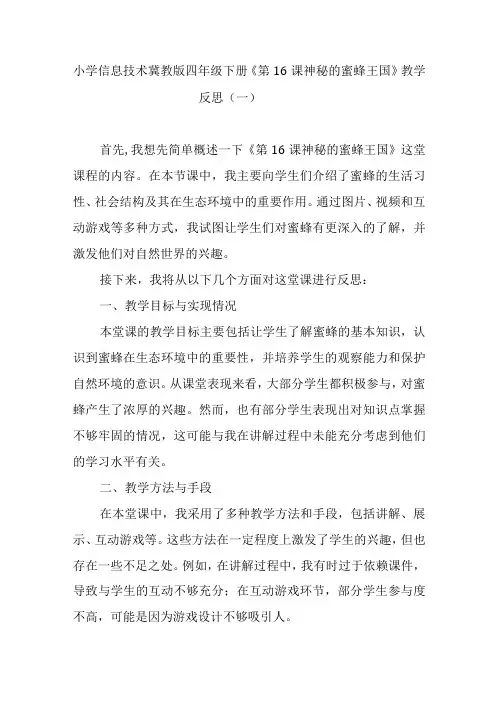 小学信息技术冀教版四年级下册《第 16 课神秘的蜜蜂王国》教学反思（一）

首先,我想先简单概述一下《第 16 课神秘的蜜蜂王国》这堂课程的内容。在本节课中，我主要向学生们介绍了蜜蜂的生活习性、社会结构及其在生态环境中的重要作用。通过图片、视频和互动游戏等多种方式，我试图让学生们对蜜蜂有更深入的了解，并激发他们对自然世界的兴趣。

接下来，我将从以下几个方面对这堂课进行反思：

一、教学目标与实现情况

本堂课的教学目标主要包括让学生了解蜜蜂的基本知识，认识到蜜蜂在生态环境中的重要性，并培养学生的观察能力和保护自然环境的意识。从课堂表现来看，大部分学生都积极参与，对蜜蜂产生了浓厚的兴趣。然而，也有部分学生表现出对知识点掌握不够牢固的情况，这可能与我在讲解过程中未能充分考虑到他们的学习水平有关。

二、教学方法与手段

在本堂课中，我采用了多种教学方法和手段，包括讲解、展示、互动游戏等。这些方法在一定程度上激发了学生的兴趣，但也存在一些不足之处。例如，在讲解过程中，我有时过于依赖课件，导致与学生的互动不够充分；在互动游戏环节，部分学生参与度不高，可能是因为游戏设计不够吸引人。